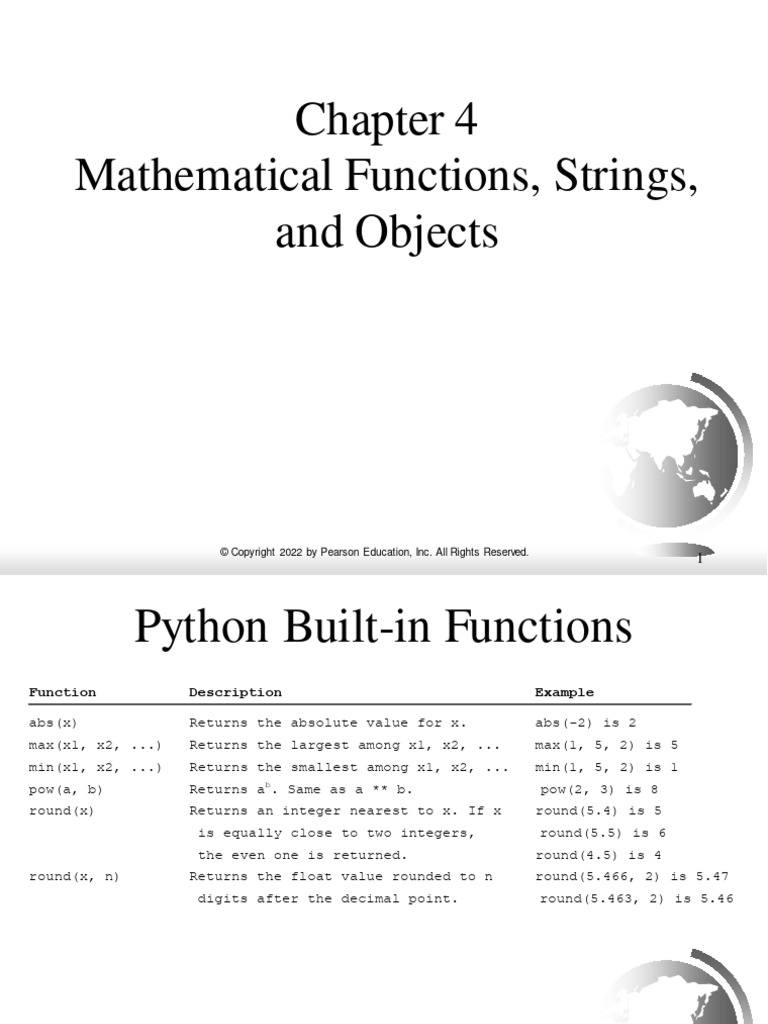 Chapter 4
Mathematical Functions, Strings, and Objects

© Copyright 2022 by Pearson Education, Inc. All Rights Reserved.

1

Python Built-in Functions

| Function | Description | Example |
|---|---|---|
| abs(x) | Returns the absolute value for x. | abs(-2) is 2 |
| max(x1, x2, ...) | Returns the largest among x1, x2, ... | max(1, 5, 2) is 5 |
| min(x1, x2, ...) | Returns the smallest among x1, x2, ... | min(1, 5, 2) is 1 |
| pow(a, b) | Returns $a^b$. Same as a ** b. | pow(2, 3) is 8 |
| round(x) | Returns an integer nearest to x. If x is equally close to two integers, the even one is returned. | round(5.4) is 5 round(5.5) is 6 round(4.5) is 4 |
| round(x, n) | Returns the float value rounded to n digits after the decimal point. | round(5.466, 2) is 5.47 round(5.463, 2) is 5.46 |